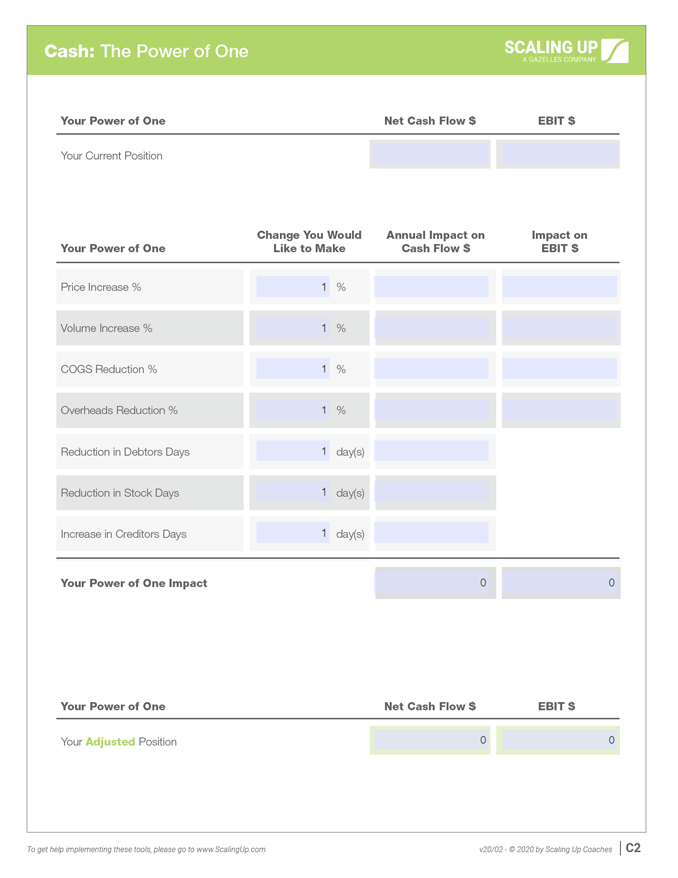 Cash: The Power of One

SCALING UP
A GAZELLES COMPANY

| Your Power of One | Net Cash Flow $ | EBIT $ |
|---|---|---|
| Your Current Position | | |

| Your Power of One | Change You Would Like to Make | Annual Impact on Cash Flow $ | Impact on EBIT $ |
|---|---|---|---|
| Price Increase % | 1 % | | |
| Volume Increase % | 1 % | | |
| COGS Reduction % | 1 % | | |
| Overheads Reduction % | 1 % | | |
| Reduction in Debtors Days | 1 day(s) | | |
| Reduction in Stock Days | 1 day(s) | | |
| Increase in Creditors Days | 1 day(s) | | |
| Your Power of One Impact | | 0 | 0 |

| Your Power of One | Net Cash Flow $ | EBIT $ |
|---|---|---|
| Your Adjusted Position | 0 | 0 |

To get help implementing these tools, please go to www.ScalingUp.com

v20/02 - © 2020 by Scaling Up Coaches | C2